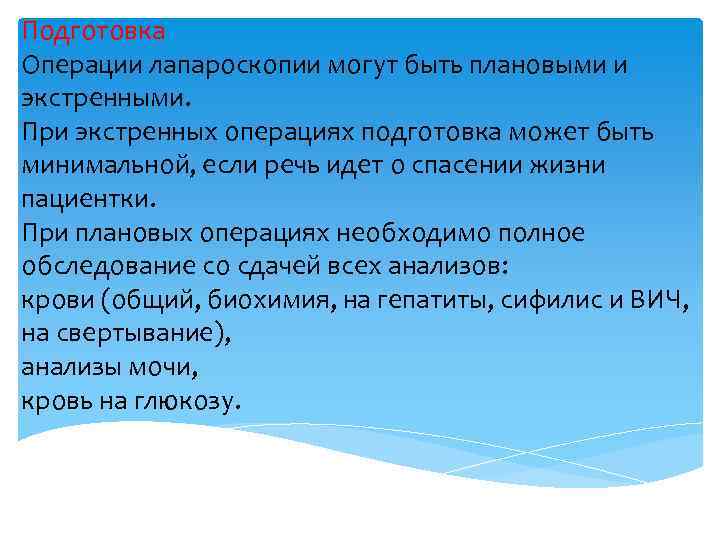 Подготовка
Операции лапароскопии могут быть плановыми и экстренными.
При экстренных операциях подготовка может быть минимальной, если речь идет о спасении жизни пациентки.
При плановых операциях необходимо полное обследование со сдачей всех анализов:
крови (общий, биохимия, на гепатиты, сифилис и ВИЧ, на свертывание),
анализы мочи,
кровь на глюкозу.